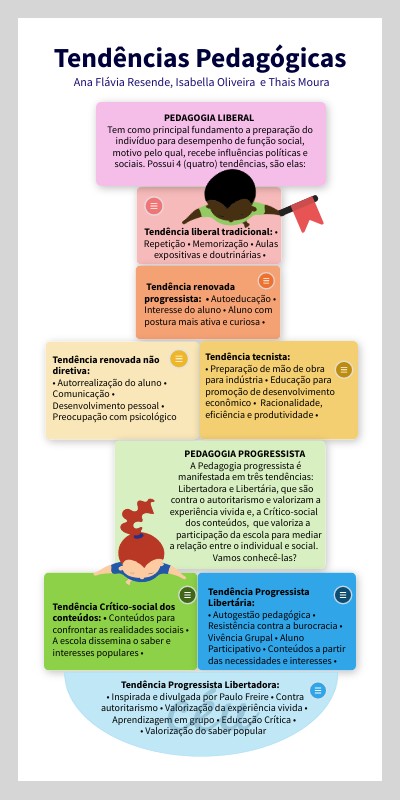 Tendências Pedagógicas

Ana Flávia Resende, Isabella Oliveira e Thais Moura

PEDAGOGIA LIBERAL
Tem como principal fundamento a preparação do indivíduo para desempenho de função social, motivo pelo qual, recebe influências políticas e sociais. Possui 4 (quatro) tendências, são elas:

Tendência liberal tradicional: • Repetição • Memorização • Aulas expositivas e doutrinárias •

Tendência renovada progressista: • Autoeducação • Interesse do aluno • Aluno com postura mais ativa e curiosa •

Tendência renovada não diretiva:
• Autorrealização do aluno • Comunicação • Desenvolvimento pessoal • Preocupação com psicológico

Tendência tecnista:
• Preparação de mão de obra para indústria • Educação para promoção de desenvolvimento econômico • Racionalidade, eficiência e produtividade •

PEDAGOGIA PROGRESSISTA
A Pedagogia progressista é manifestada em três tendências: Libertadora e Libertária, que são contra o autoritarismo e valorizam a experiência vivida e, a Crítico-social dos conteúdos, que valoriza a participação da escola para mediar a relação entre o individual e social. Vamos conhecê-las?

Tendência Crítico-social dos conteúdos: • Conteúdos para confrontar as realidades sociais • A escola dissemina o saber e interesses populares •

Tendência Progressista Libertária:
• Autogestão pedagógica • Resistência contra a burocracia • Vivência Grupal • Aluno Participativo • Conteúdos a partir das necessidades e interesses •

Tendência Progressista Libertadora:
• Inspirada e divulgada por Paulo Freire • Contra autoritarismo • Valorização da experiência vivida • Aprendizagem em grupo • Educação Crítica • • Valorização do saber popular